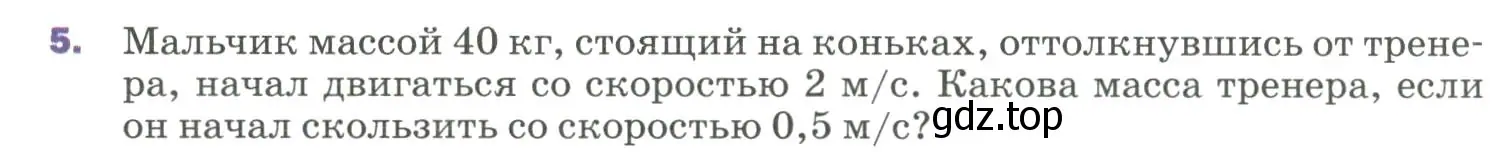 5. Мальчик массой 40 кг, стоящий на коньках, оттолкнувшись от тренера, начал двигаться со скоростью 2 м/с. Какова масса тренера, если он начал скользить со скоростью 0,5 м/с?

gdz.top